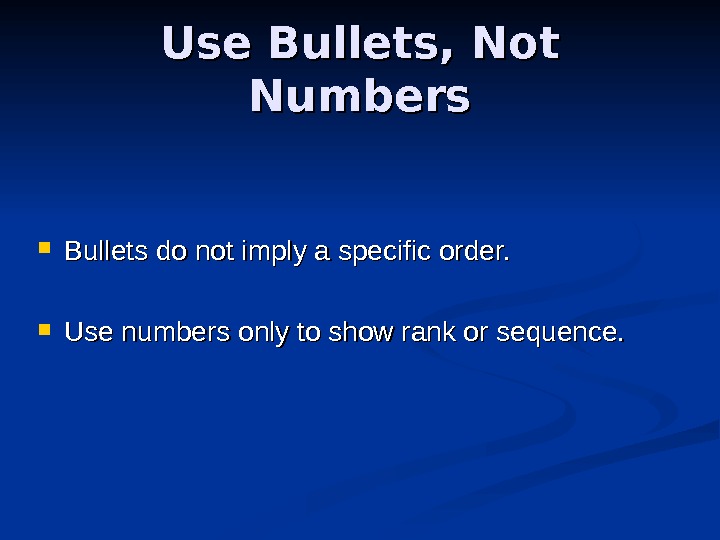 Use Bullets, Not Numbers

• Bullets do not imply a specific order.

• Use numbers only to show rank or sequence.